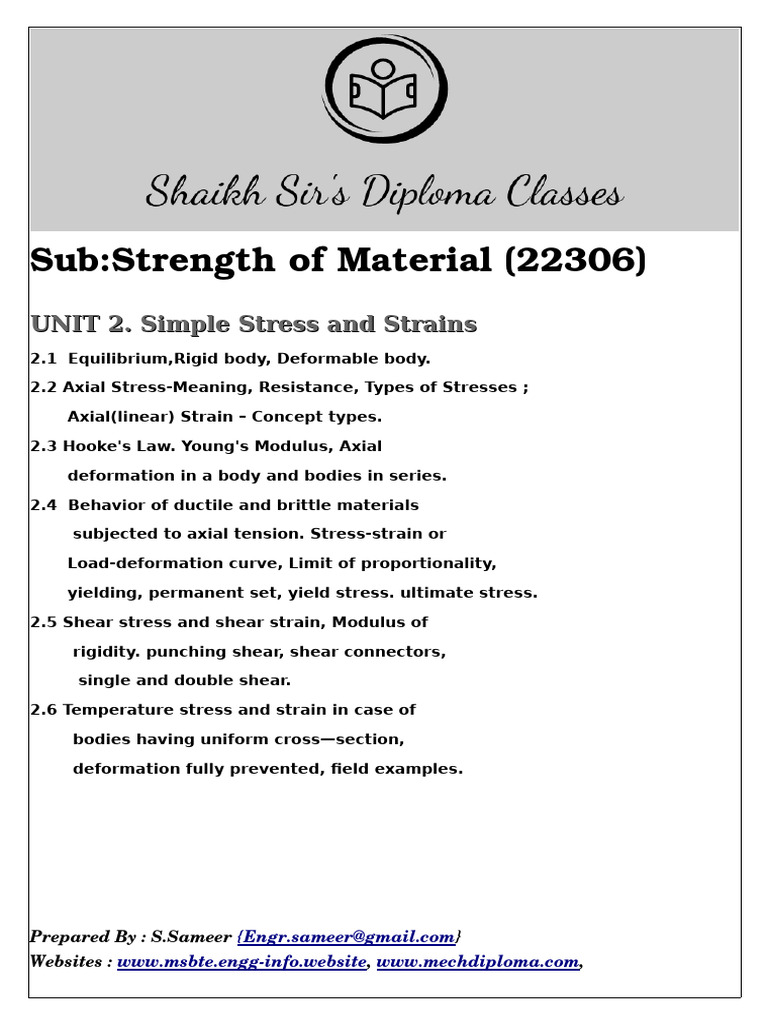 Shaikh Sir's Diploma Classes

Sub:Strength of Material (22306)

UNIT 2. Simple Stress and Strains

2.1 Equilibrium,Rigid body, Deformable body.

2.2 Axial Stress-Meaning, Resistance, Types of Stresses ; Axial(linear) Strain – Concept types.

2.3 Hooke's Law. Young's Modulus, Axial deformation in a body and bodies in series.

2.4 Behavior of ductile and brittle materials subjected to axial tension. Stress-strain or Load-deformation curve, Limit of proportionality, yielding, permanent set, yield stress. ultimate stress.

2.5 Shear stress and shear strain, Modulus of rigidity. punching shear, shear connectors, single and double shear.

2.6 Temperature stress and strain in case of bodies having uniform cross—section, deformation fully prevented, field examples.

Prepared By : S.Sameer {Engr.sameer@gmail.com}
Websites : www.msbte.engg-info.website, www.mechdiploma.com,